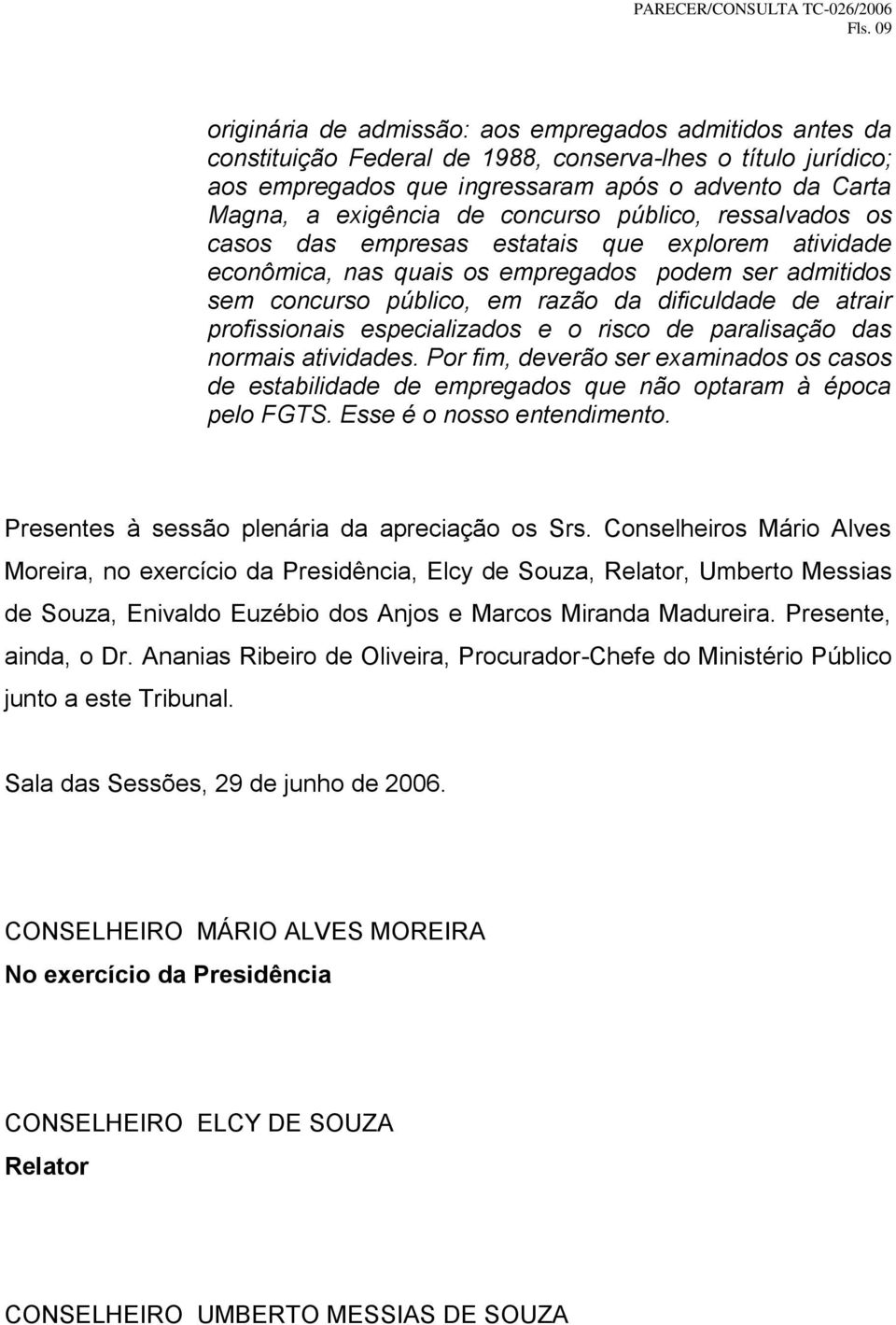 PARECER/CONSULTA TC-026/2006
Fls. 09

originária de admissão: aos empregados admitidos antes da constituição Federal de 1988, conserva-lhes o título jurídico; aos empregados que ingressaram após o advento da Carta Magna, a exigência de concurso público, ressalvados os casos das empresas estatais que explorem atividade econômica, nas quais os empregados podem ser admitidos sem concurso público, em razão da dificuldade de atrair profissionais especializados e o risco de paralisação das normais atividades. Por fim, deverão ser examinados os casos de estabilidade de empregados que não optaram à época pelo FGTS. Esse é o nosso entendimento.

Presentes à sessão plenária da apreciação os Srs. Conselheiros Mário Alves Moreira, no exercício da Presidência, Elcy de Souza, Relator, Umberto Messias de Souza, Enivaldo Euzébio dos Anjos e Marcos Miranda Madureira. Presente, ainda, o Dr. Ananias Ribeiro de Oliveira, Procurador-Chefe do Ministério Público junto a este Tribunal.

Sala das Sessões, 29 de junho de 2006.

CONSELHEIRO MÁRIO ALVES MOREIRA
No exercício da Presidência

CONSELHEIRO ELCY DE SOUZA
Relator

CONSELHEIRO UMBERTO MESSIAS DE SOUZA